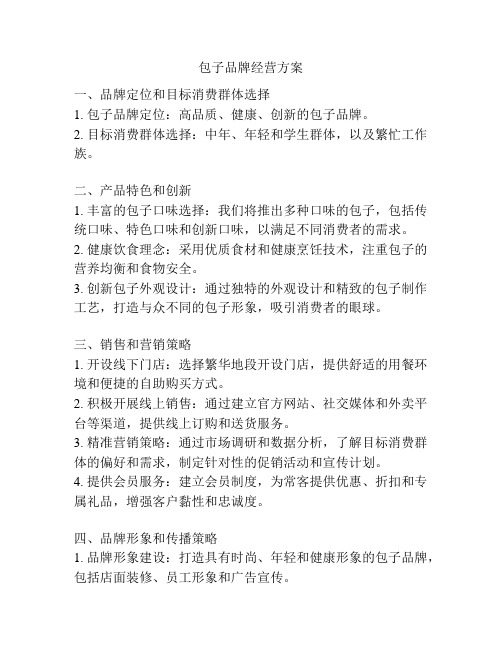 包子品牌经营方案

一、品牌定位和目标消费群体选择
1. 包子品牌定位：高品质、健康、创新的包子品牌。
2. 目标消费群体选择：中年、年轻和学生群体，以及繁忙工作族。

二、产品特色和创新
1. 丰富的包子口味选择：我们将推出多种口味的包子，包括传统口味、特色口味和创新口味，以满足不同消费者的需求。
2. 健康饮食理念：采用优质食材和健康烹饪技术，注重包子的营养均衡和食物安全。
3. 创新包子外观设计：通过独特的外观设计和精致的包子制作工艺，打造与众不同的包子形象，吸引消费者的眼球。

三、销售和营销策略
1. 开设线下门店：选择繁华地段开设门店，提供舒适的用餐环境和便捷的自助购买方式。
2. 积极开展线上销售：通过建立官方网站、社交媒体和外卖平台等渠道，提供线上订购和送货服务。
3. 精准营销策略：通过市场调研和数据分析，了解目标消费群体的偏好和需求，制定针对性的促销活动和宣传计划。
4. 提供会员服务：建立会员制度，为常客提供优惠、折扣和专属礼品，增强客户黏性和忠诚度。

四、品牌形象和传播策略
1. 品牌形象建设：打造具有时尚、年轻和健康形象的包子品牌，包括店面装修、员工形象和广告宣传。